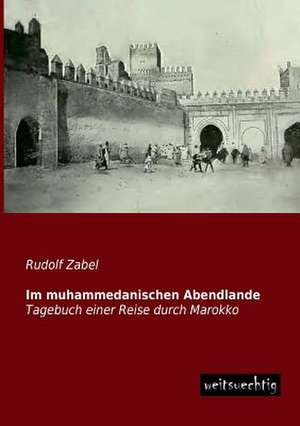 Rudolf Zabel

Im muhammedanischen Abendlande
Tagebuch einer Reise durch Marokko

weitsuechtig